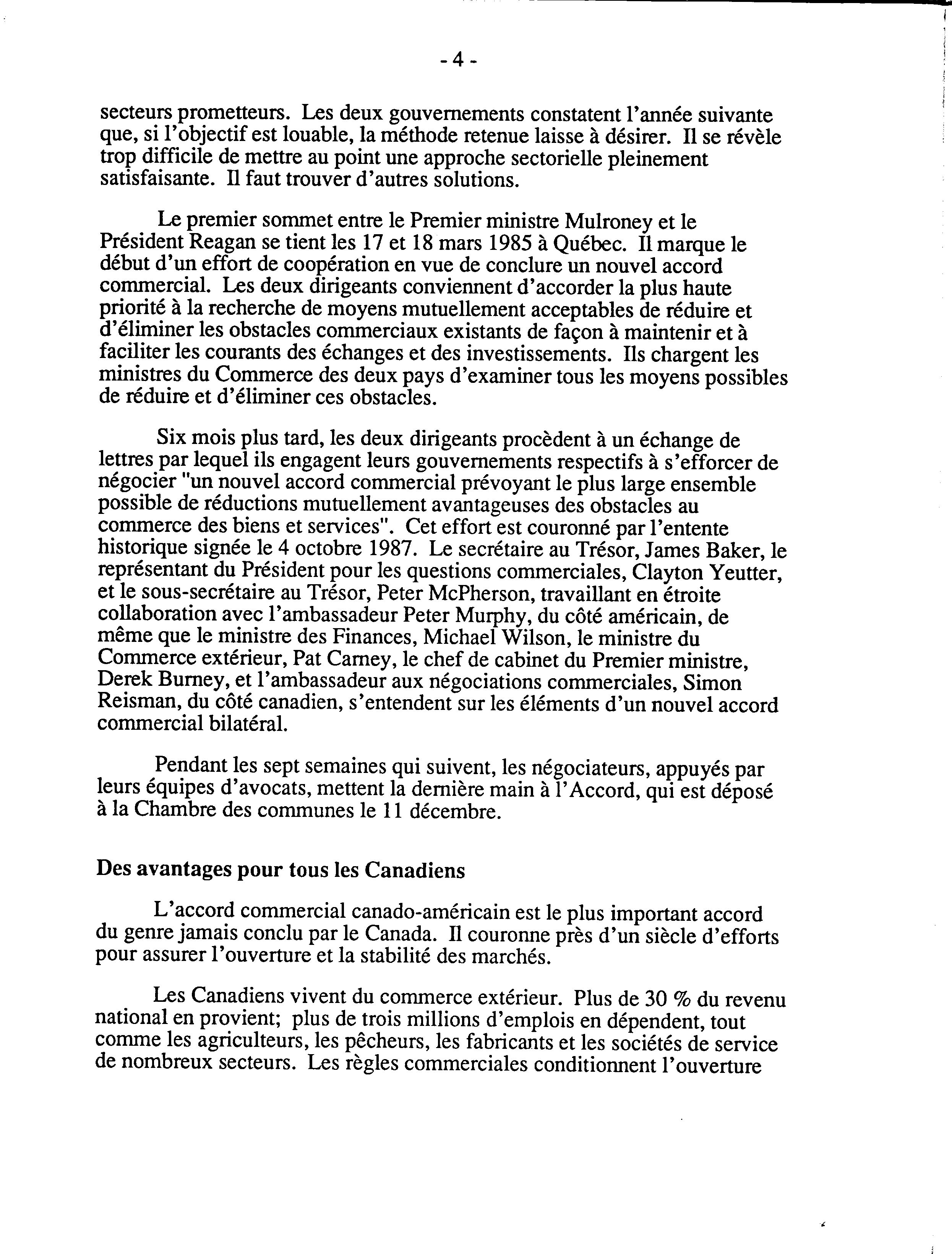 - 4 -

secteurs prometteurs. Les deux gouvernements constatent l'année suivante que, si l'objectif est louable, la méthode retenue laisse à désirer. Il se révèle trop difficile de mettre au point une approche sectorielle pleinement satisfaisante. Il faut trouver d'autres solutions.

Le premier sommet entre le Premier ministre Mulroney et le Président Reagan se tient les 17 et 18 mars 1985 à Québec. Il marque le début d'un effort de coopération en vue de conclure un nouvel accord commercial. Les deux dirigeants conviennent d'accorder la plus haute priorité à la recherche de moyens mutuellement acceptables de réduire et d'éliminer les obstacles commerciaux existants de façon à maintenir et à faciliter les courants des échanges et des investissements. Ils chargent les ministres du Commerce des deux pays d'examiner tous les moyens possibles de réduire et d'éliminer ces obstacles.

Six mois plus tard, les deux dirigeants procèdent à un échange de lettres par lequel ils engagent leurs gouvernements respectifs à s'efforcer de négocier "un nouvel accord commercial prévoyant le plus large ensemble possible de réductions mutuellement avantageuses des obstacles au commerce des biens et services". Cet effort est couronné par l'entente historique signée le 4 octobre 1987. Le secrétaire au Trésor, James Baker, le représentant du Président pour les questions commerciales, Clayton Yeutter, et le sous-secrétaire au Trésor, Peter McPherson, travaillant en étroite collaboration avec l'ambassadeur Peter Murphy, du côté américain, de même que le ministre des Finances, Michael Wilson, le ministre du Commerce extérieur, Pat Carney, le chef de cabinet du Premier ministre, Derek Burney, et l'ambassadeur aux négociations commerciales, Simon Reisman, du côté canadien, s'entendent sur les éléments d'un nouvel accord commercial bilatéral.

Pendant les sept semaines qui suivent, les négociateurs, appuyés par leurs équipes d'avocats, mettent la dernière main à l'Accord, qui est déposé à la Chambre des communes le 11 décembre.

Des avantages pour tous les Canadiens

L'accord commercial canado-américain est le plus important accord du genre jamais conclu par le Canada. Il couronne près d'un siècle d'efforts pour assurer l'ouverture et la stabilité des marchés.

Les Canadiens vivent du commerce extérieur. Plus de 30 % du revenu national en provient; plus de trois millions d'emplois en dépendent, tout comme les agriculteurs, les pêcheurs, les fabricants et les sociétés de service de nombreux secteurs. Les règles commerciales conditionnent l'ouverture